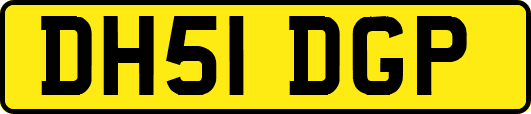 DH51 DGP